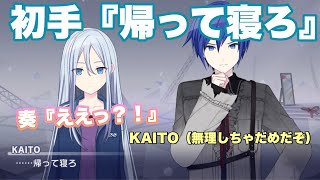 初手『帰って寝ろ』

奏『ええっ？！』

KAITO（無理しちゃだめだぞ）

KAITO
……帰って寝ろ